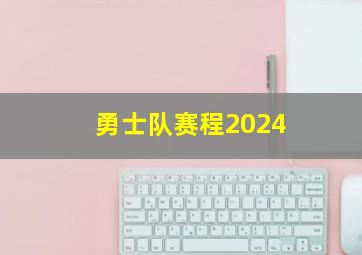 勇士队赛程2024